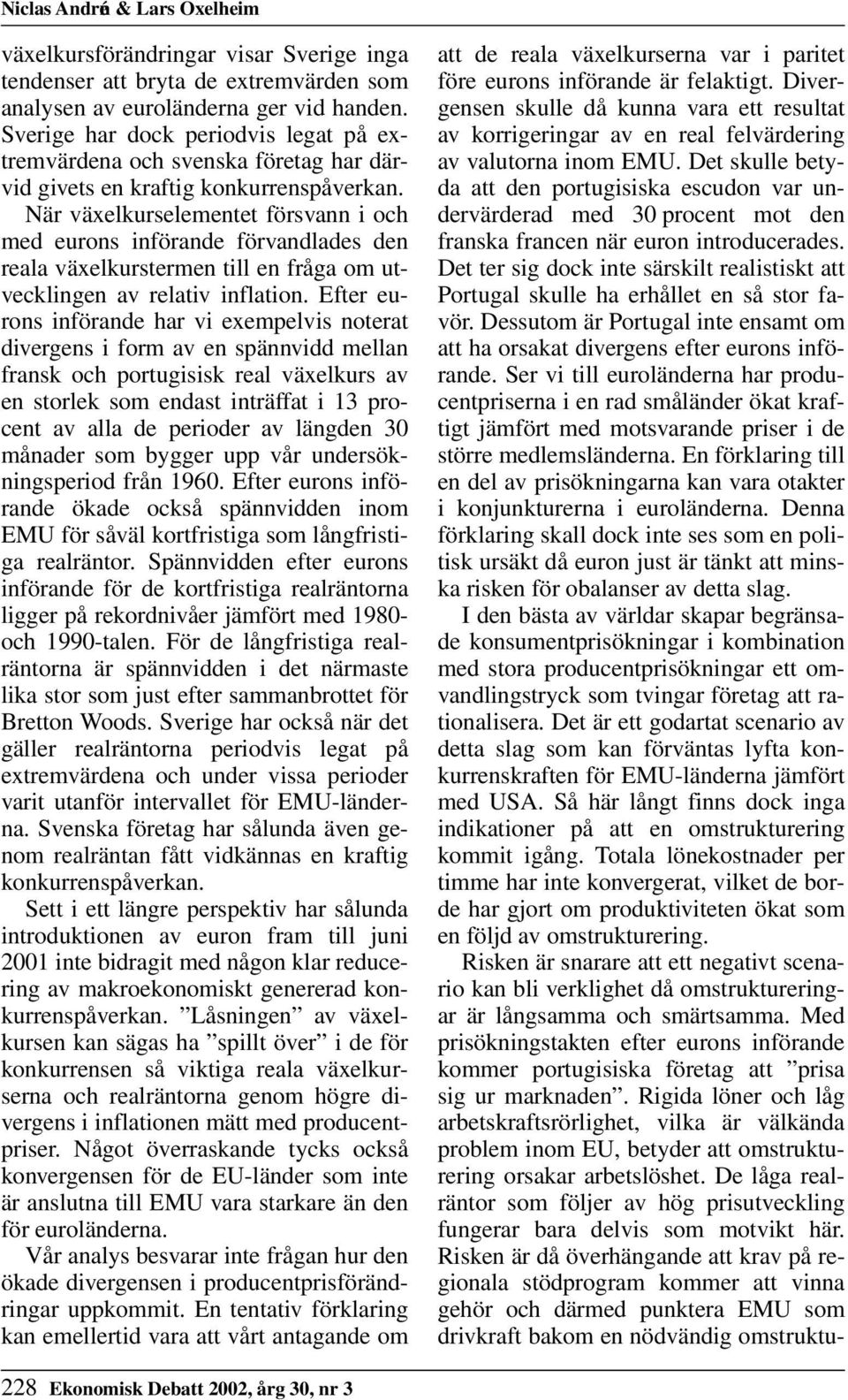 Niclas Andrén & Lars Oxelheim

växelkursförändringar visar Sverige inga tendenser att bryta de extremvärden som analysen av euroländerna ger vid handen. Sverige har dock periodvis legat på extremvärdena och svenska företag har därvid givets en kraftig konkurrenspåverkan. När växelkurselementet försvann i och med eurons införande förvandlades den reala växelkurstermen till en fråga om utvecklingen av relativ inflation. Efter eurons införande har vi exempelvis noterat divergens i form av en spännvidd mellan fransk och portugisisk real växelkurs av en storlek som endast inträffat i 13 procent av alla de perioder av längden 30 månader som bygger upp vår undersökningsperiod från 1960. Efter eurons införande ökade också spännvidden inom EMU för såväl kortfristiga som långfristiga realräntor. Spännvidden efter eurons införande för de kortfristiga realräntorna ligger på rekordnivåer jämfört med 1980- och 1990-talen. För de långfristiga realräntorna är spännvidden i det närmaste lika stor som just efter sammanbrottet för Bretton Woods. Sverige har också när det gäller realräntorna periodvis legat på extremvärdena och under vissa perioder varit utanför intervallet för EMU-länderna. Svenska företag har sålunda även genom realräntan fått vidkännas en kraftig konkurrenspåverkan.

Sett i ett längre perspektiv har sålunda introduktionen av euron fram till juni 2001 inte bidragit med någon klar reducering av makroekonomiskt genererad konkurrenspåverkan. ”Låsningen” av växelkursen kan sägas ha ”spillt över” i de för konkurrensen så viktiga reala växelkurserna och realräntorna genom högre divergens i inflationen mätt med producentpriser. Något överraskande tycks också konvergensen för de EU-länder som inte är anslutna till EMU vara starkare än den för euroländerna.

Vår analys besvarar inte frågan hur den ökade divergensen i producentprisförändringar uppkommit. En tentativ förklaring kan emellertid vara att vårt antagande om att de reala växelkurserna var i paritet före eurons införande är felaktigt. Divergensen skulle då kunna vara ett resultat av korrigeringar av en real felvärdering av valutorna inom EMU. Det skulle betyda att den portugisiska escudon var undervärderad med 30 procent mot den franska francen när euron introducerades. Det ter sig dock inte särskilt realistiskt att Portugal skulle ha erhållet en så stor favör. Dessutom är Portugal inte ensamt om att ha orsakat divergens efter eurons införande. Ser vi till euroländerna har producentpriserna i en rad småländer ökat kraftigt jämfört med motsvarande priser i de större medlemsländerna. En förklaring till en del av prisökningarna kan vara otakter i konjunkturerna i euroländerna. Denna förklaring skall dock inte ses som en politisk ursäkt då euron just är tänkt att minska risken för obalanser av detta slag.

I den bästa av världar skapar begränsade konsumentprisökningar i kombination med stora producentprisökningar ett omvandlingstryck som tvingar företag att rationalisera. Det är ett godartat scenario av detta slag som kan förväntas lyfta konkurrenskraften för EMU-länderna jämfört med USA. Så här långt finns dock inga indikationer på att en omstrukturering kommit igång. Totala lönekostnader per timme har inte konvergerat, vilket de borde har gjort om produktiviteten ökat som en följd av omstrukturering.

Risken är snarare att ett negativt scenario kan bli verklighet då omstruktureringar är långsamma och smärtsamma. Med prisökningstakten efter eurons införande kommer portugisiska företag att ”prisa sig ur marknaden”. Rigida löner och låg arbetskraftsrörlighet, vilka är välkända problem inom EU, betyder att omstrukturering orsakar arbetslöshet. De låga realräntor som följer av hög prisutveckling fungerar bara delvis som motvikt här. Risken är då överhängande att krav på regionala stödprogram kommer att vinna gehör och därmed punktera EMU som drivkraft bakom en nödvändig omstruktu-

228 Ekonomisk Debatt 2002, årg 30, nr 3